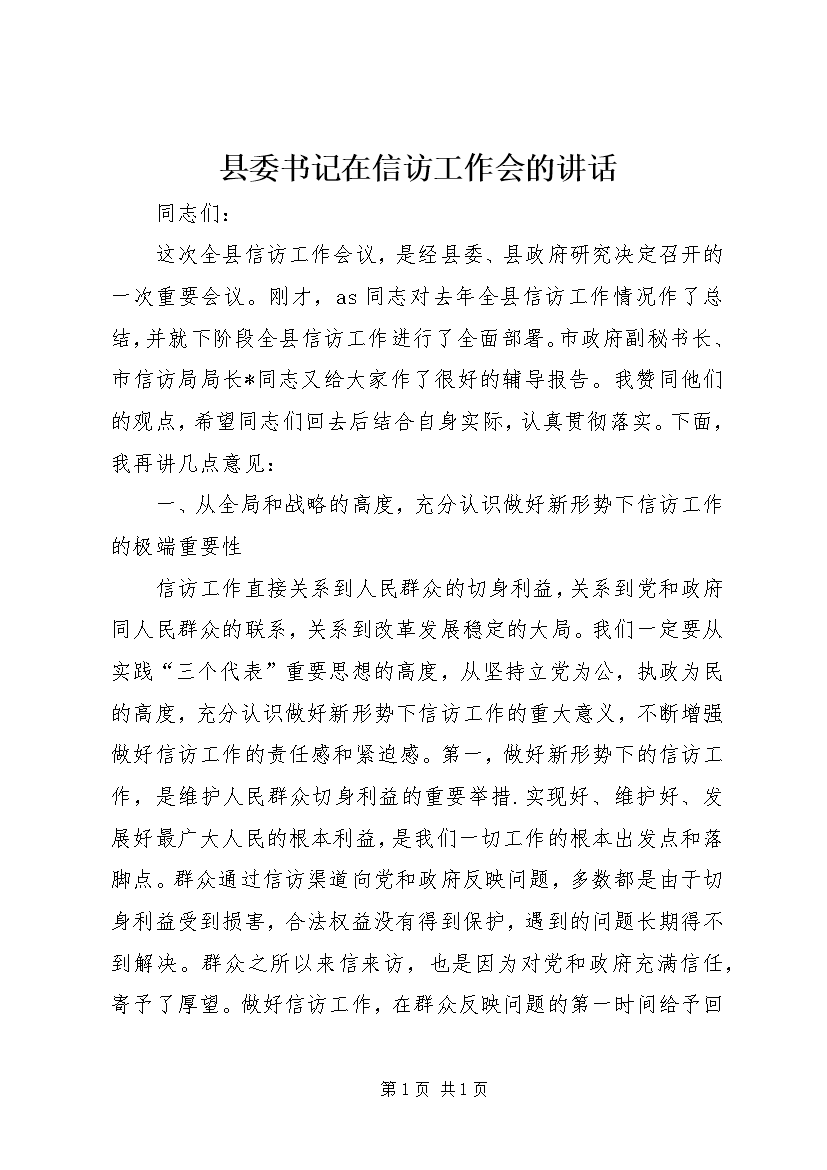 县委书记在信访工作会的讲话

同志们：

这次全县信访工作会议，是经县委、县政府研究决定召开的一次重要会议。刚才，as同志对去年全县信访工作情况作了总结，并就下阶段全县信访工作进行了全面部署。市政府副秘书长、市信访局局长*同志又给大家作了很好的辅导报告。我赞同他们的观点，希望同志们回去后结合自身实际，认真贯彻落实。下面，我再讲几点意见：

一、从全局和战略的高度，充分认识做好新形势下信访工作的极端重要性

信访工作直接关系到人民群众的切身利益，关系到党和政府同人民群众的联系，关系到改革发展稳定的大局。我们一定要从实践“三个代表”重要思想的高度，从坚持立党为公，执政为民的高度，充分认识做好新形势下信访工作的重大意义，不断增强做好信访工作的责任感和紧迫感。第一，做好新形势下的信访工作，是维护人民群众切身利益的重要举措.实现好、维护好、发展好最广大人民的根本利益，是我们一切工作的根本出发点和落脚点。群众通过信访渠道向党和政府反映问题，多数都是由于切身利益受到损害，合法权益没有得到保护，遇到的问题长期得不到解决。群众之所以来信来访，也是因为对党和政府充满信任，寄予了厚望。做好信访工作，在群众反映问题的第一时间给予回

第1页 共1页